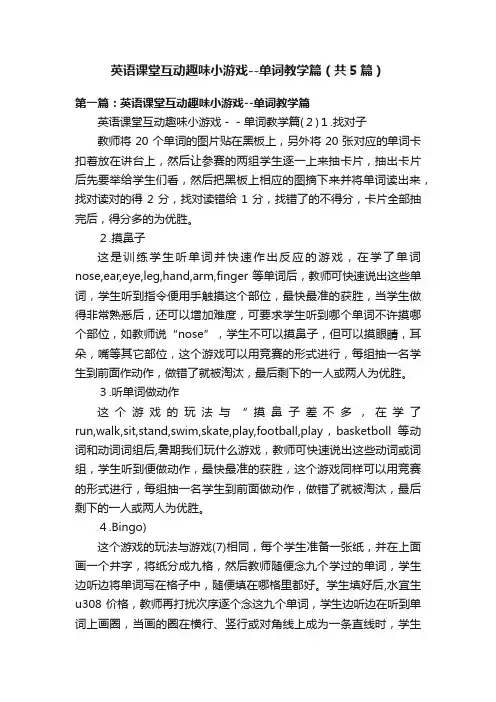 英语课堂互动趣味小游戏--单词教学篇（共5篇）

第一篇：英语课堂互动趣味小游戏--单词教学篇

英语课堂互动趣味小游戏 - - 单词教学篇( 2 ) 1 .找对子

教师将 20 个单词的图片贴在黑板上，另外将 20 张对应的单词卡扣着放在讲台上，然后让参赛的两组学生逐一上来抽卡片，抽出卡片后先要举给学生们看，然后把黑板上相应的图摘下来并将单词读出来，找对读对的得 2 分，找对读错给 1 分，找错了的不得分，卡片全部抽完后，得分多的为优胜。

2 .摸鼻子

这是训练学生听单词并快速作出反应的游戏，在学了单词 nose,ear,eye,leg,hand,arm,finger 等单词后，教师可快速说出这些单词，学生听到指令便用手触摸这个部位，最快最准的获胜，当学生做得非常熟悉后，还可以增加难度，可要求学生听到哪个单词不许摸哪个部位，如教师说“nose”，学生不可以摸鼻子，但可以摸眼睛，耳朵，嘴等其它部位，这个游戏可以用竞赛的形式进行，每组抽一名学生到前面作动作，做错了就被淘汰，最后剩下的一人或两人为优胜。

3 .听单词做动作

这个游戏的玩法与“摸鼻子差不多，在学了 run,walk,sit,stand,swim,skate,play,football,play，basketboll 等动词和动词词组后,暑期我们玩什么游戏，教师可快速说出这些动词或词组，学生听到便做动作，最快最准的获胜，这个游戏同样可以用竞赛的形式进行，每组抽一名学生到前面做动作，做错了就被淘汰，最后剩下的一人或两人为优胜。

4 .Bingo)

这个游戏的玩法与游戏(7)相同，每个学生准备一张纸，并在上面画一个井字，将纸分成九格，然后教师随便念九个学过的单词，学生边听边将单词写在格子中，随便填在哪格里都好。学生填好后,水宜生 u308 价格，教师再打扰次序逐个念这九个单词，学生边听边在听到单词上画圈，当画的圈在横行、竖行或对角线上成为一条直线时，学生